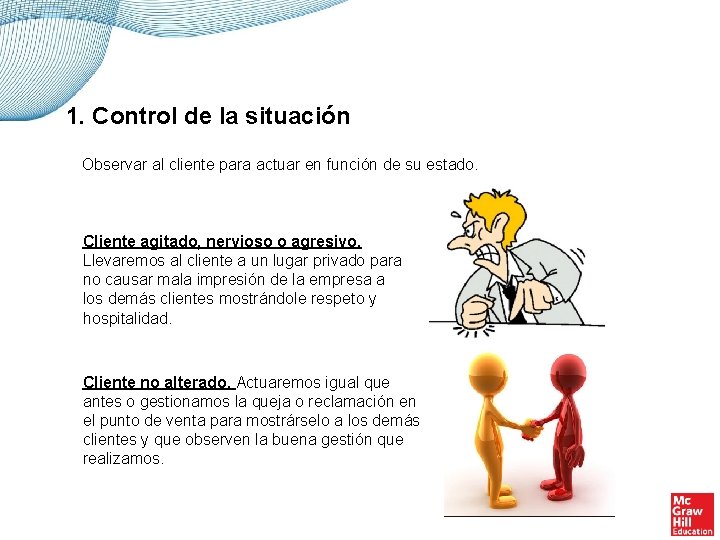 1. Control de la situación

Observar al cliente para actuar en función de su estado.

Cliente agitado, nervioso o agresivo. Llevaremos al cliente a un lugar privado para no causar mala impresión de la empresa a los demás clientes mostrándole respeto y hospitalidad.

Cliente no alterado. Actuaremos igual que antes o gestionamos la queja o reclamación en el punto de venta para mostrárselo a los demás clientes y que observen la buena gestión que realizamos.

Mc Graw Hill Education